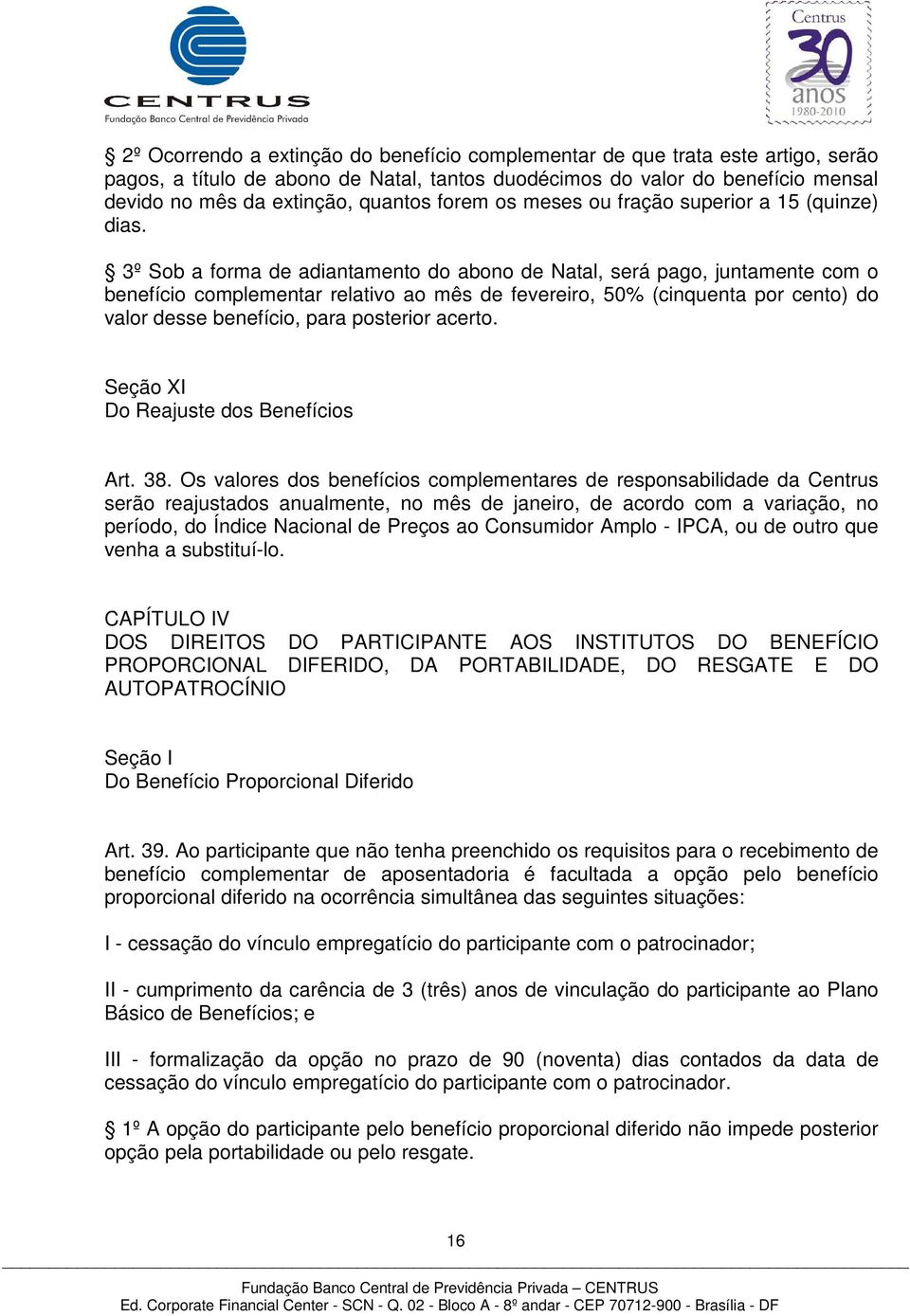 CENTRUS
Fundação Banco Central de Previdência Privada

Centrus 30 anos 1980-2010

§ 2º Ocorrendo a extinção do benefício complementar de que trata este artigo, serão pagos, a título de abono de Natal, tantos duodécimos do valor do benefício mensal devido no mês da extinção, quantos forem os meses ou fração superior a 15 (quinze) dias.

§ 3º Sob a forma de adiantamento do abono de Natal, será pago, juntamente com o benefício complementar relativo ao mês de fevereiro, 50% (cinquenta por cento) do valor desse benefício, para posterior acerto.

Seção XI
Do Reajuste dos Benefícios

Art. 38. Os valores dos benefícios complementares de responsabilidade da Centrus serão reajustados anualmente, no mês de janeiro, de acordo com a variação, no período, do Índice Nacional de Preços ao Consumidor Amplo - IPCA, ou de outro que venha a substituí-lo.

CAPÍTULO IV
DOS DIREITOS DO PARTICIPANTE AOS INSTITUTOS DO BENEFÍCIO PROPORCIONAL DIFERIDO, DA PORTABILIDADE, DO RESGATE E DO AUTOPATROCÍNIO

Seção I
Do Benefício Proporcional Diferido

Art. 39. Ao participante que não tenha preenchido os requisitos para o recebimento de benefício complementar de aposentadoria é facultada a opção pelo benefício proporcional diferido na ocorrência simultânea das seguintes situações:

I - cessação do vínculo empregatício do participante com o patrocinador;

II - cumprimento da carência de 3 (três) anos de vinculação do participante ao Plano Básico de Benefícios; e

III - formalização da opção no prazo de 90 (noventa) dias contados da data de cessação do vínculo empregatício do participante com o patrocinador.

§ 1º A opção do participante pelo benefício proporcional diferido não impede posterior opção pela portabilidade ou pelo resgate.

16

Fundação Banco Central de Previdência Privada – CENTRUS
Ed. Corporate Financial Center - SCN - Q. 02 - Bloco A - 8º andar - CEP 70712-900 - Brasília - DF